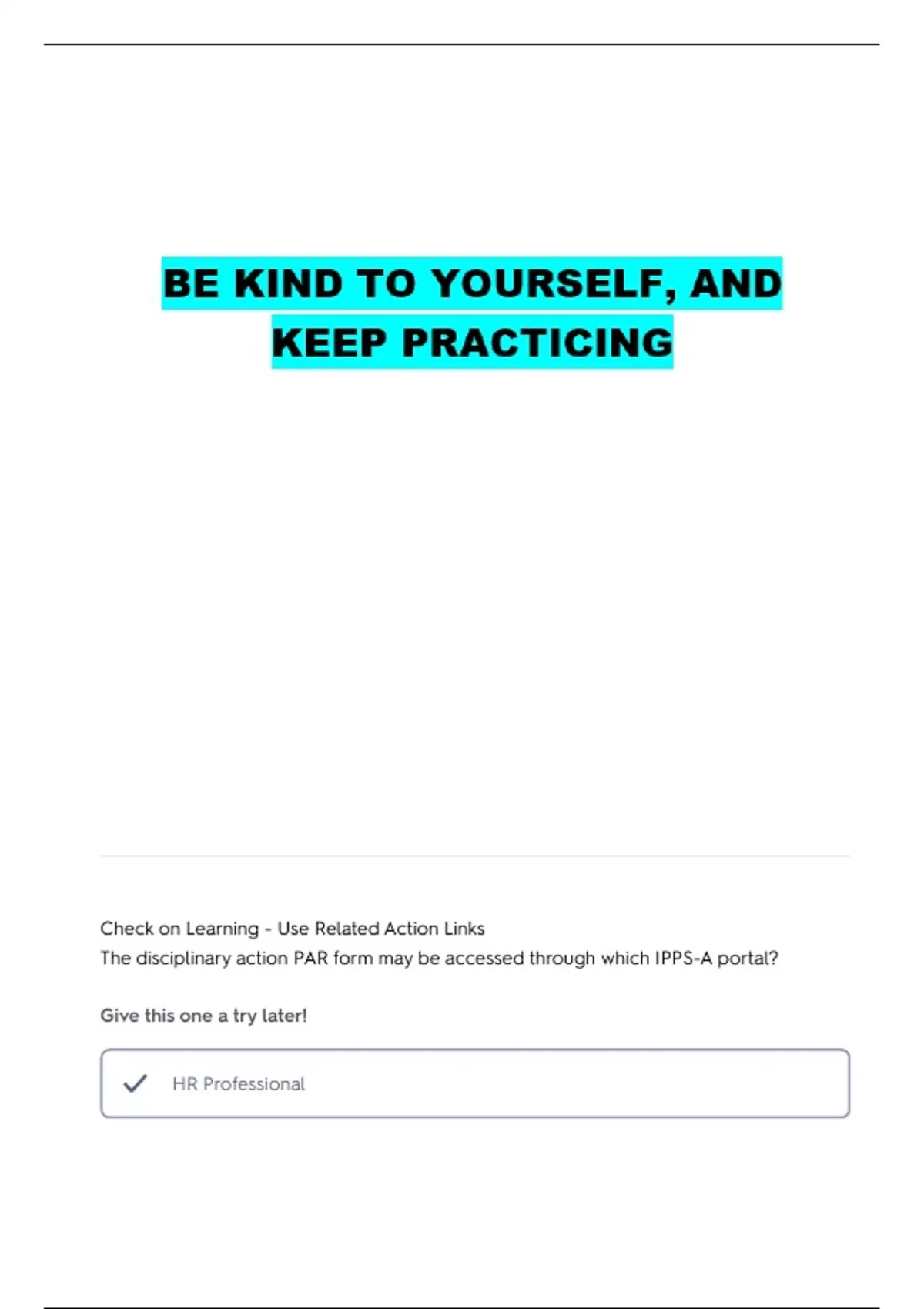 BE KIND TO YOURSELF, AND KEEP PRACTICING

Check on Learning - Use Related Action Links
The disciplinary action PAR form may be accessed through which IPPS-A portal?

Give this one a try later!

HR Professional